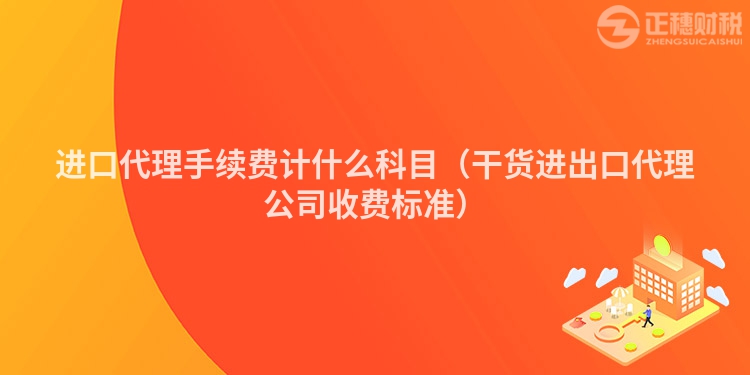 正穗财税
ZHENGSUICAISHUI

进口代理手续费计什么科目（干货进出口代理公司收费标准）